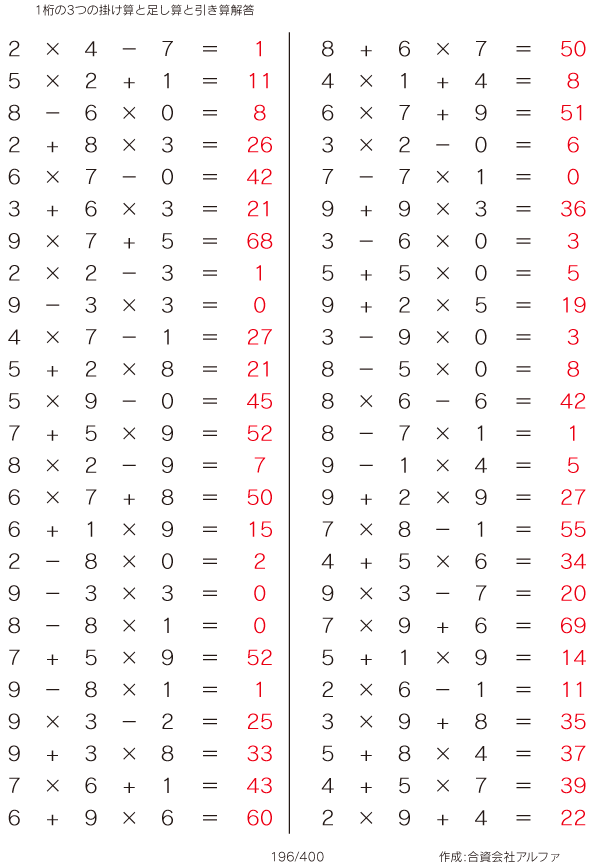 1桁の3つの掛け算と足し算と引き算解答

$2 \times 4 - 7 = 1$
$5 \times 2 + 1 = 11$
$8 - 6 \times 0 = 8$
$2 + 8 \times 3 = 26$
$6 \times 7 - 0 = 42$
$3 + 6 \times 3 = 21$
$9 \times 7 + 5 = 68$
$2 \times 2 - 3 = 1$
$9 - 3 \times 3 = 0$
$4 \times 7 - 1 = 27$
$5 + 2 \times 8 = 21$
$5 \times 9 - 0 = 45$
$7 + 5 \times 9 = 52$
$8 \times 2 - 9 = 7$
$6 \times 7 + 8 = 50$
$6 + 1 \times 9 = 15$
$2 - 8 \times 0 = 2$
$9 - 3 \times 3 = 0$
$8 - 8 \times 1 = 0$
$7 + 5 \times 9 = 52$
$9 - 8 \times 1 = 1$
$9 \times 3 - 2 = 25$
$9 + 3 \times 8 = 33$
$7 \times 6 + 1 = 43$
$6 + 9 \times 6 = 60$

$8 + 6 \times 7 = 50$
$4 \times 1 + 4 = 8$
$6 \times 7 + 9 = 51$
$3 \times 2 - 0 = 6$
$7 - 7 \times 1 = 0$
$9 + 9 \times 3 = 36$
$3 - 6 \times 0 = 3$
$5 + 5 \times 0 = 5$
$9 + 2 \times 5 = 19$
$3 - 9 \times 0 = 3$
$8 - 5 \times 0 = 8$
$8 \times 6 - 6 = 42$
$8 - 7 \times 1 = 1$
$9 - 1 \times 4 = 5$
$9 + 2 \times 9 = 27$
$7 \times 8 - 1 = 55$
$4 + 5 \times 6 = 34$
$9 \times 3 - 7 = 20$
$7 \times 9 + 6 = 69$
$5 + 1 \times 9 = 14$
$2 \times 6 - 1 = 11$
$3 \times 9 + 8 = 35$
$5 + 8 \times 4 = 37$
$4 + 5 \times 7 = 39$
$2 \times 9 + 4 = 22$

196/400

作成:合資会社アルファ